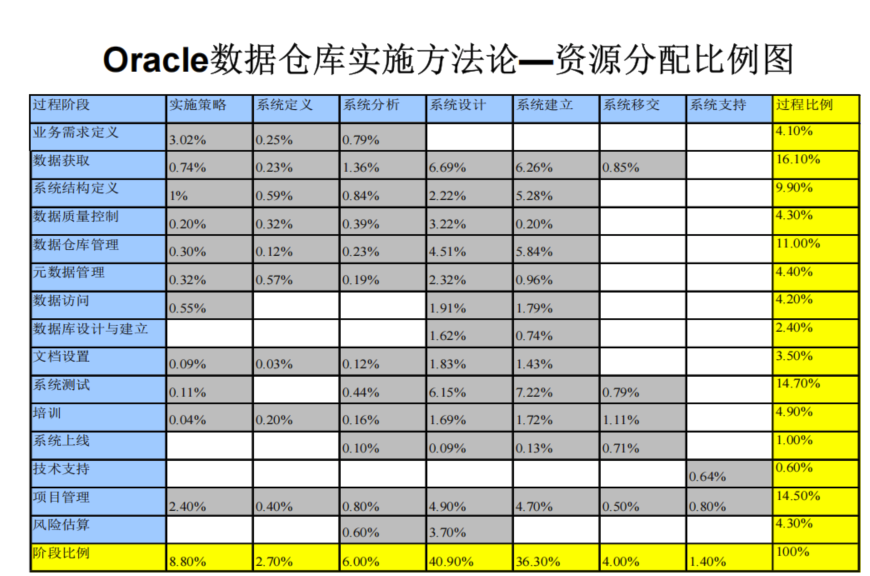 Oracle数据仓库实施方法论—资源分配比例图

| 过程阶段 | 实施策略 | 系统定义 | 系统分析 | 系统设计 | 系统建立 | 系统移交 | 系统支持 | 过程比例 |
|---|---|---|---|---|---|---|---|---|
| 业务需求定义 | 3.02% | 0.25% | 0.79% | | | | | 4.10% |
| 数据获取 | 0.74% | 0.23% | 1.36% | 6.69% | 6.26% | 0.85% | | 16.10% |
| 系统结构定义 | 1% | 0.59% | 0.84% | 2.22% | 5.28% | | | 9.90% |
| 数据质量控制 | 0.20% | 0.32% | 0.39% | 3.22% | 0.20% | | | 4.30% |
| 数据仓库管理 | 0.30% | 0.12% | 0.23% | 4.51% | 5.84% | | | 11.00% |
| 元数据管理 | 0.32% | 0.57% | 0.19% | 2.32% | 0.96% | | | 4.40% |
| 数据访问 | 0.55% | | | 1.91% | 1.79% | | | 4.20% |
| 数据库设计与建立 | | | | 1.62% | 0.74% | | | 2.40% |
| 文档设置 | 0.09% | 0.03% | 0.12% | 1.83% | 1.43% | | | 3.50% |
| 系统测试 | 0.11% | | 0.44% | 6.15% | 7.22% | 0.79% | | 14.70% |
| 培训 | 0.04% | 0.20% | 0.16% | 1.69% | 1.72% | 1.11% | | 4.90% |
| 系统上线 | | | 0.10% | 0.09% | 0.13% | 0.71% | | 1.00% |
| 技术支持 | | | | | | | 0.64% | 0.60% |
| 项目管理 | 2.40% | 0.40% | 0.80% | 4.90% | 4.70% | 0.50% | 0.80% | 14.50% |
| 风险估算 | | | 0.60% | 3.70% | | | | 4.30% |
| 阶段比例 | 8.80% | 2.70% | 6.00% | 40.90% | 36.30% | 4.00% | 1.40% | 100% |